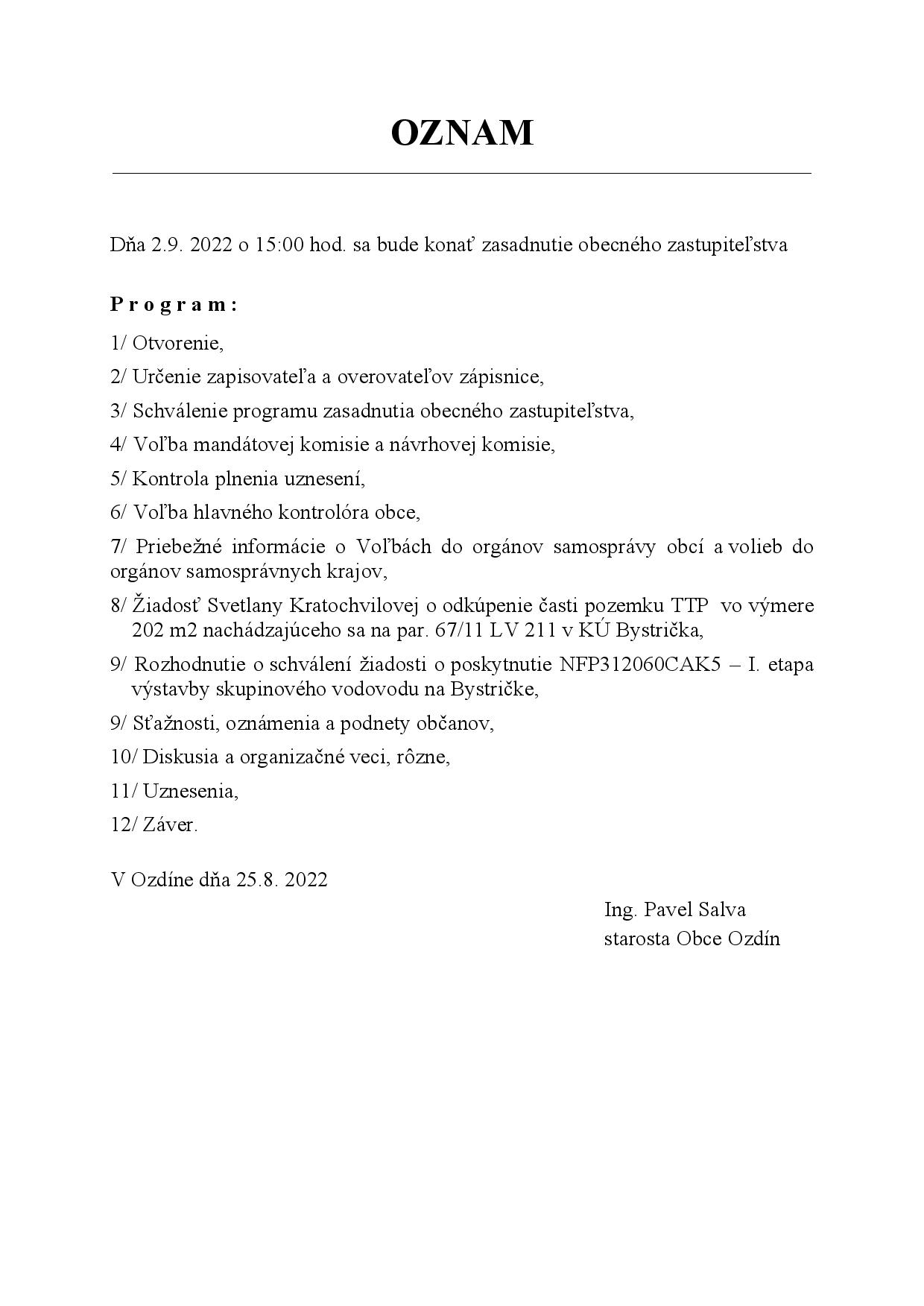 OZNAM

Dňa 2.9. 2022 o 15:00 hod. sa bude konať zasadnutie obecného zastupiteľstva

P r o g r a m :

1/ Otvorenie,

2/ Určenie zapisovateľa a overovateľov zápisnice,

3/ Schválenie programu zasadnutia obecného zastupiteľstva,

4/ Voľba mandátovej komisie a návrhovej komisie,

5/ Kontrola plnenia uznesení,

6/ Voľba hlavného kontrolóra obce,

7/ Priebežné informácie o Voľbách do orgánov samosprávy obcí a volieb do orgánov samosprávnych krajov,

8/ Žiadosť Svetlany Kratochvilovej o odkúpenie časti pozemku TTP vo výmere 202 m2 nachádzajúceho sa na par. 67/11 LV 211 v KÚ Bystrička,

9/ Rozhodnutie o schválení žiadosti o poskytnutie NFP312060CAK5 – I. etapa výstavby skupinového vodovodu na Bystričke,

9/ Sťažnosti, oznámenia a podnety občanov,

10/ Diskusia a organizačné veci, rôzne,

11/ Uznesenia,

12/ Záver.

V Ozdíne dňa 25.8. 2022

Ing. Pavel Salva
starosta Obce Ozdín